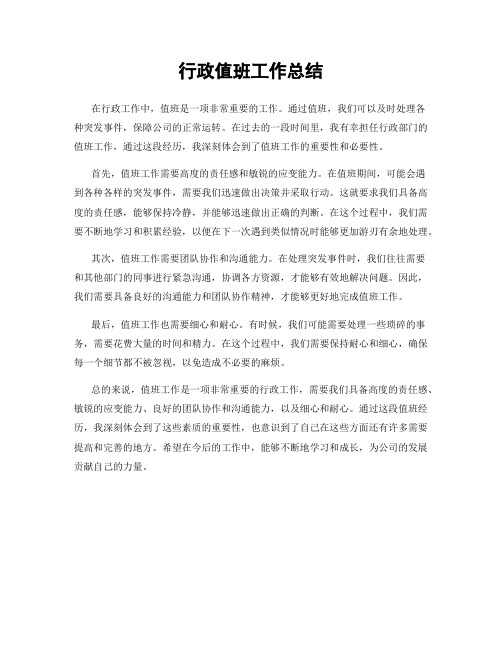 行政值班工作总结

在行政工作中，值班是一项非常重要的工作。通过值班，我们可以及时处理各种突发事件，保障公司的正常运转。在过去的一段时间里，我有幸担任行政部门的值班工作，通过这段经历，我深刻体会到了值班工作的重要性和必要性。

首先，值班工作需要高度的责任感和敏锐的应变能力。在值班期间，可能会遇到各种各样的突发事件，需要我们迅速做出决策并采取行动。这就要求我们具备高度的责任感，能够保持冷静，并能够迅速做出正确的判断。在这个过程中，我们需要不断地学习和积累经验，以便在下一次遇到类似情况时能够更加游刃有余地处理。

其次，值班工作需要团队协作和沟通能力。在处理突发事件时，我们往往需要和其他部门的同事进行紧急沟通，协调各方资源，才能够有效地解决问题。因此，我们需要具备良好的沟通能力和团队协作精神，才能够更好地完成值班工作。

最后，值班工作也需要细心和耐心。有时候，我们可能需要处理一些琐碎的事务，需要花费大量的时间和精力。在这个过程中，我们需要保持耐心和细心，确保每一个细节都不被忽视，以免造成不必要的麻烦。

总的来说，值班工作是一项非常重要的行政工作，需要我们具备高度的责任感、敏锐的应变能力、良好的团队协作和沟通能力，以及细心和耐心。通过这段值班经历，我深刻体会到了这些素质的重要性，也意识到了自己在这些方面还有许多需要提高和完善的地方。希望在今后的工作中，能够不断地学习和成长，为公司的发展贡献自己的力量。